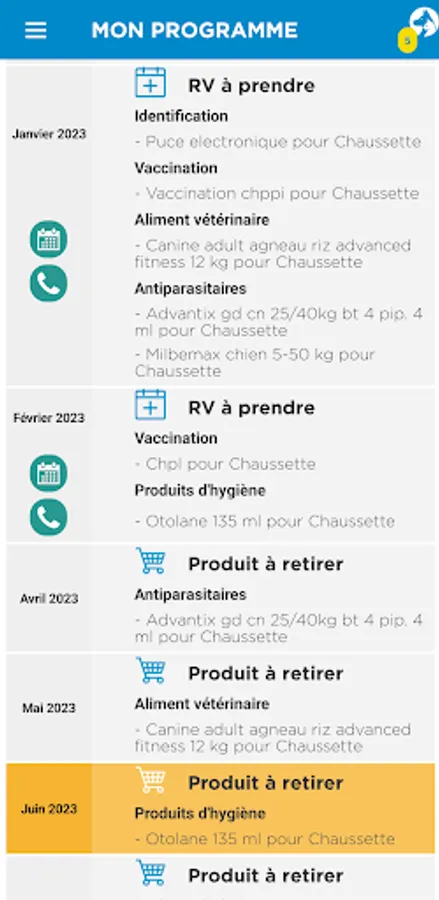 MON PROGRAMME

5

Janvier 2023

RV à prendre

Identification

- Puce electronique pour Chaussette

Vaccination

- Vaccination chppi pour Chaussette

Aliment vétérinaire

- Canine adult agneau riz advanced fitness 12 kg pour Chaussette

Antiparasitaires

- Advantix gd cn 25/40kg bt 4 pip. 4 ml pour Chaussette

- Milbemax chien 5-50 kg pour Chaussette

Février 2023

RV à prendre

Vaccination

- Chpl pour Chaussette

Produits d'hygiène

- Otolane 135 ml pour Chaussette

Avril 2023

Produit à retirer

Antiparasitaires

- Advantix gd cn 25/40kg bt 4 pip. 4 ml pour Chaussette

Mai 2023

Produit à retirer

Aliment vétérinaire

- Canine adult agneau riz advanced fitness 12 kg pour Chaussette

Juin 2023

Produit à retirer

Produits d'hygiène

- Otolane 135 ml pour Chaussette

Produit à retirer